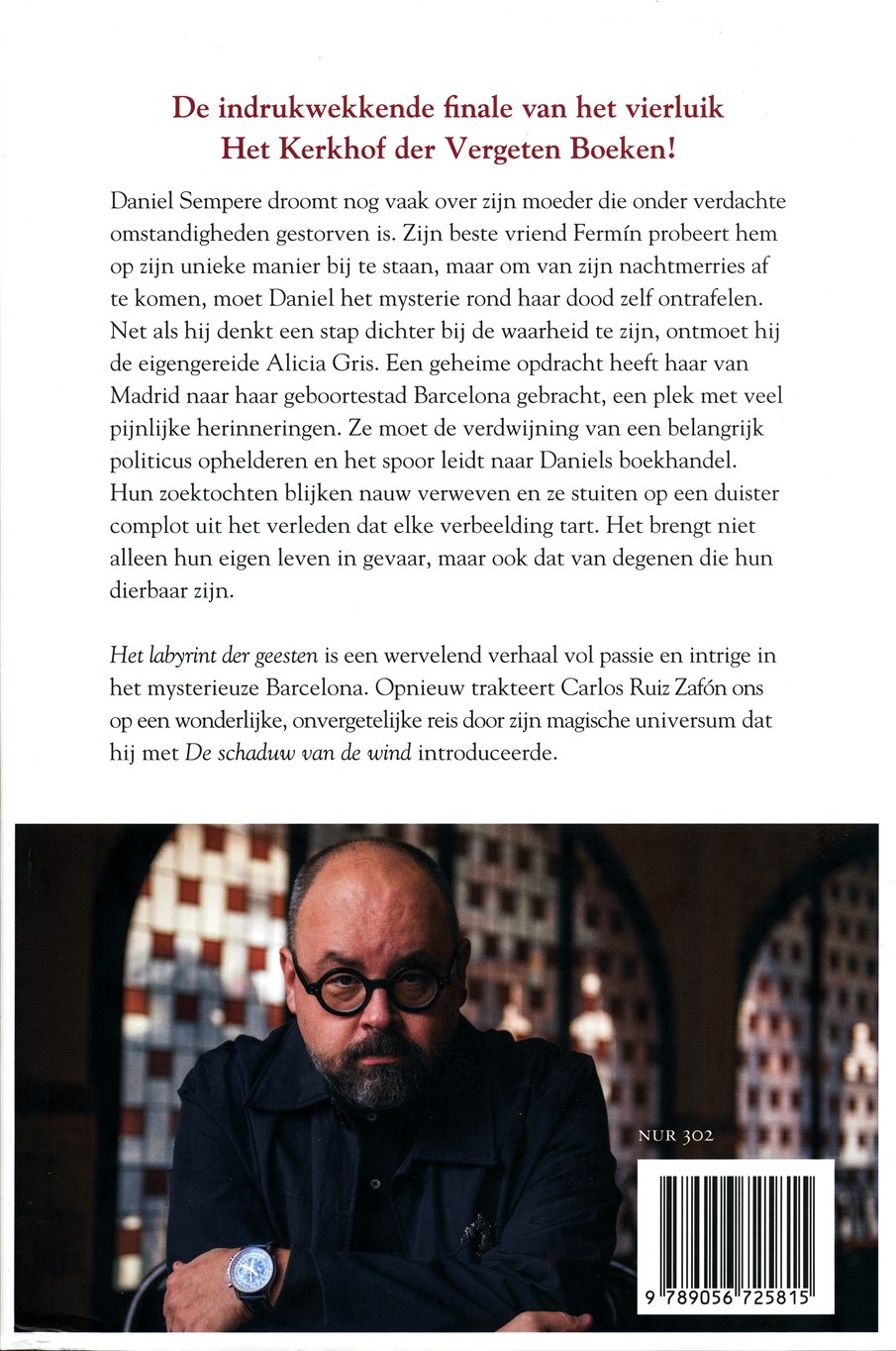 De indrukwekkende finale van het vierluik
Het Kerkhof der Vergeten Boeken!

Daniel Sempere droomt nog vaak over zijn moeder die onder verdachte omstandigheden gestorven is. Zijn beste vriend Fermín probeert hem op zijn unieke manier bij te staan, maar om van zijn nachtmerries af te komen, moet Daniel het mysterie rond haar dood zelf ontrafelen. Net als hij denkt een stap dichter bij de waarheid te zijn, ontmoet hij de eigengereide Alicia Gris. Een geheime opdracht heeft haar van Madrid naar haar geboortestad Barcelona gebracht, een plek met veel pijnlijke herinneringen. Ze moet de verdwijning van een belangrijk politicus ophelderen en het spoor leidt naar Daniels boekhandel. Hun zoektochten blijken nauw verweven en ze stuiten op een duister complot uit het verleden dat elke verbeelding tart. Het brengt niet alleen hun eigen leven in gevaar, maar ook dat van degenen die hun dierbaar zijn.

Het labyrint der geesten is een wervelend verhaal vol passie en intrige in het mysterieuze Barcelona. Opnieuw trakteert Carlos Ruiz Zafón ons op een wonderlijke, onvergetelijke reis door zijn magische universum dat hij met De schaduw van de wind introduceerde.

NUR 302

9 789056 725815